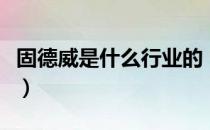 固德威是什么行业的
）